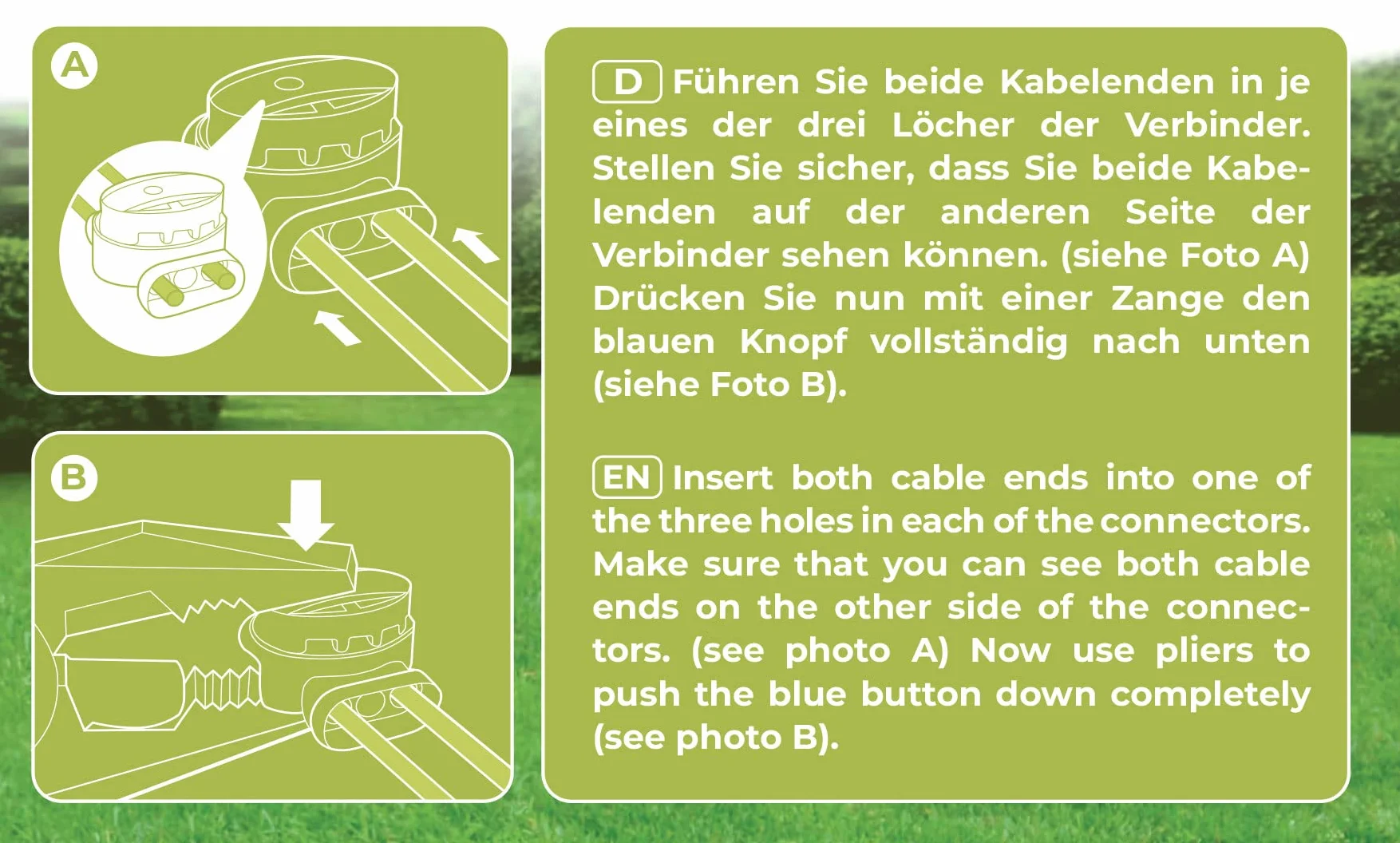 A

B

D Führen Sie beide Kabelenden in je eines der drei Löcher der Verbinder. Stellen Sie sicher, dass Sie beide Kabelenden auf der anderen Seite der Verbinder sehen können. (siehe Foto A) Drücken Sie nun mit einer Zange den blauen Knopf vollständig nach unten (siehe Foto B).

EN Insert both cable ends into one of the three holes in each of the connectors. Make sure that you can see both cable ends on the other side of the connectors. (see photo A) Now use pliers to push the blue button down completely (see photo B).